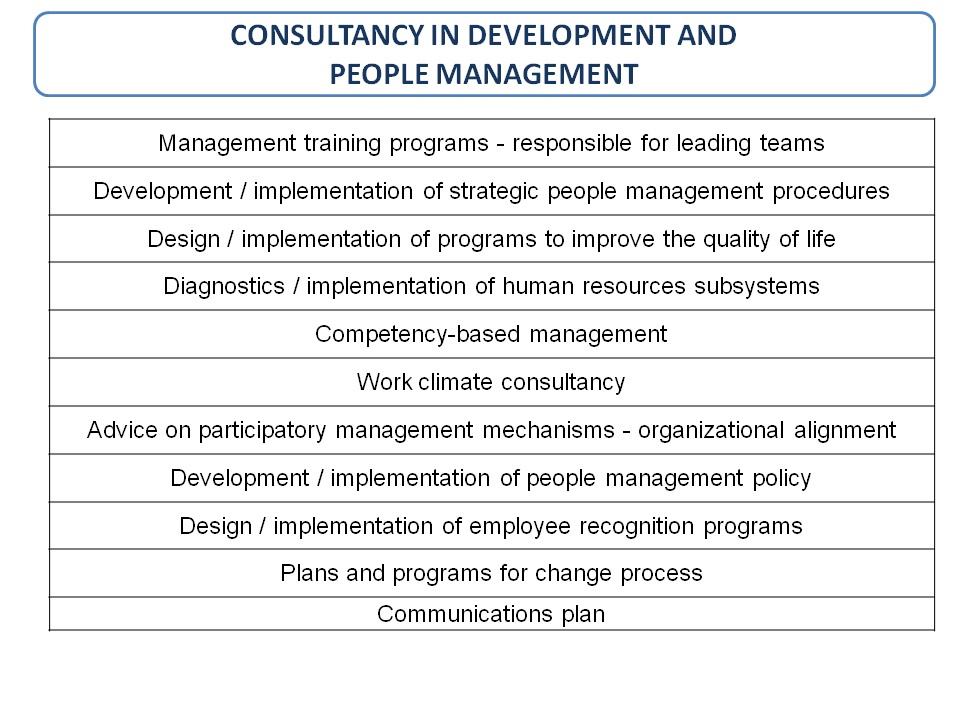 CONSULTANCY IN DEVELOPMENT AND PEOPLE MANAGEMENT

| Management training programs - responsible for leading teams |
|---|
| Development / implementation of strategic people management procedures |
| Design / implementation of programs to improve the quality of life |
| Diagnostics / implementation of human resources subsystems |
| Competency-based management |
| Work climate consultancy |
| Advice on participatory management mechanisms - organizational alignment |
| Development / implementation of people management policy |
| Design / implementation of employee recognition programs |
| Plans and programs for change process |
| Communications plan |